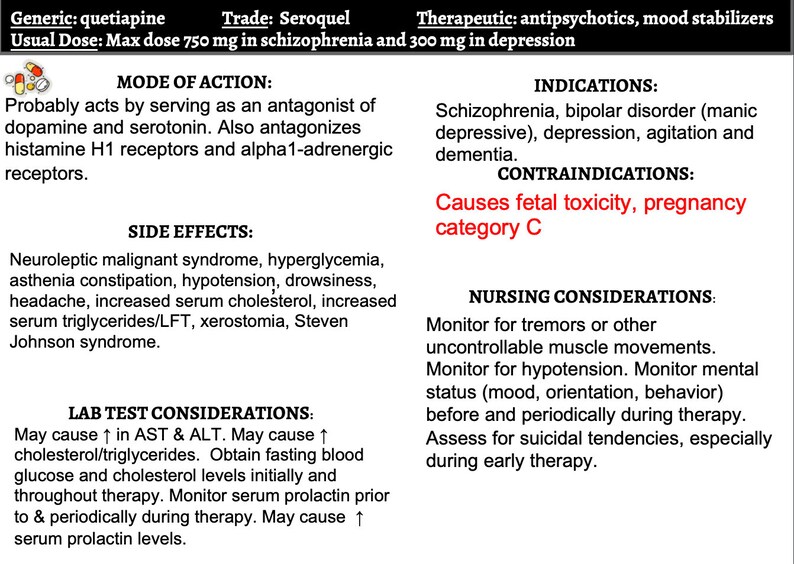 Generic: quetiapine Trade: Seroquel Therapeutic: antipsychotics, mood stabilizers
Usual Dose: Max dose 750 mg in schizophrenia and 300 mg in depression

MODE OF ACTION:
Probably acts by serving as an antagonist of dopamine and serotonin. Also antagonizes histamine H1 receptors and alpha1-adrenergic receptors.

SIDE EFFECTS:
Neuroleptic malignant syndrome, hyperglycemia, asthenia constipation, hypotension, drowsiness, headache, increased serum cholesterol, increased serum triglycerides/LFT, xerostomia, Steven Johnson syndrome.

LAB TEST CONSIDERATIONS:
May cause ↑ in AST & ALT. May cause ↑ cholesterol/triglycerides. Obtain fasting blood glucose and cholesterol levels initially and throughout therapy. Monitor serum prolactin prior to & periodically during therapy. May cause ↑ serum prolactin levels.

INDICATIONS:
Schizophrenia, bipolar disorder (manic depressive), depression, agitation and dementia.

CONTRAINDICATIONS:
Causes fetal toxicity, pregnancy category C

NURSING CONSIDERATIONS:
Monitor for tremors or other uncontrollable muscle movements. Monitor for hypotension. Monitor mental status (mood, orientation, behavior) before and periodically during therapy. Assess for suicidal tendencies, especially during early therapy.